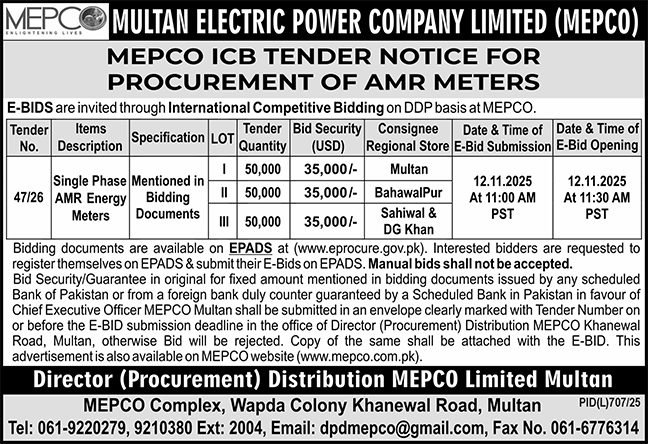 MEPCO
ENLIGHTENING LIVES

MULTAN ELECTRIC POWER COMPANY LIMITED (MEPCO)

MEPCO ICB TENDER NOTICE FOR PROCUREMENT OF AMR METERS

E-BIDS are invited through International Competitive Bidding on DDP basis at MEPCO.

| Tender No. | Items Description | Specification | LOT | Tender Quantity | Bid Security (USD) | Consignee Regional Store | Date & Time of E-Bid Submission | Date & Time of E-Bid Opening |
|---|---|---|---|---|---|---|---|---|
| 47/26 | Single Phase AMR Energy Meters | Mentioned in Bidding Documents | I | 50,000 | 35,000/- | Multan | 12.11.2025 At 11:00 AM PST | 12.11.2025 At 11:30 AM PST |
| | | | II | 50,000 | 35,000/- | BahawalPur | | |
| | | | III | 50,000 | 35,000/- | Sahiwal & DG Khan | | |

Bidding documents are available on EPADS at (www.eprocure.gov.pk). Interested bidders are requested to register themselves on EPADS & submit their E-Bids on EPADS. Manual bids shall not be accepted.
Bid Security/Guarantee in original for fixed amount mentioned in bidding documents issued by any scheduled Bank of Pakistan or from a foreign bank duly counter guaranteed by a Scheduled Bank in Pakistan in favour of Chief Executive Officer MEPCO Multan shall be submitted in an envelope clearly marked with Tender Number on or before the E-BID submission deadline in the office of Director (Procurement) Distribution MEPCO Khanewal Road, Multan, otherwise Bid will be rejected. Copy of the same shall be attached with the E-BID. This advertisement is also available on MEPCO website (www.mepco.com.pk).

Director (Procurement) Distribution MEPCO Limited Multan

MEPCO Complex, Wapda Colony Khanewal Road, Multan

PID(L)707/25

Tel: 061-9220279, 9210380 Ext: 2004, Email: dpdmepco@gmail.com, Fax No. 061-6776314